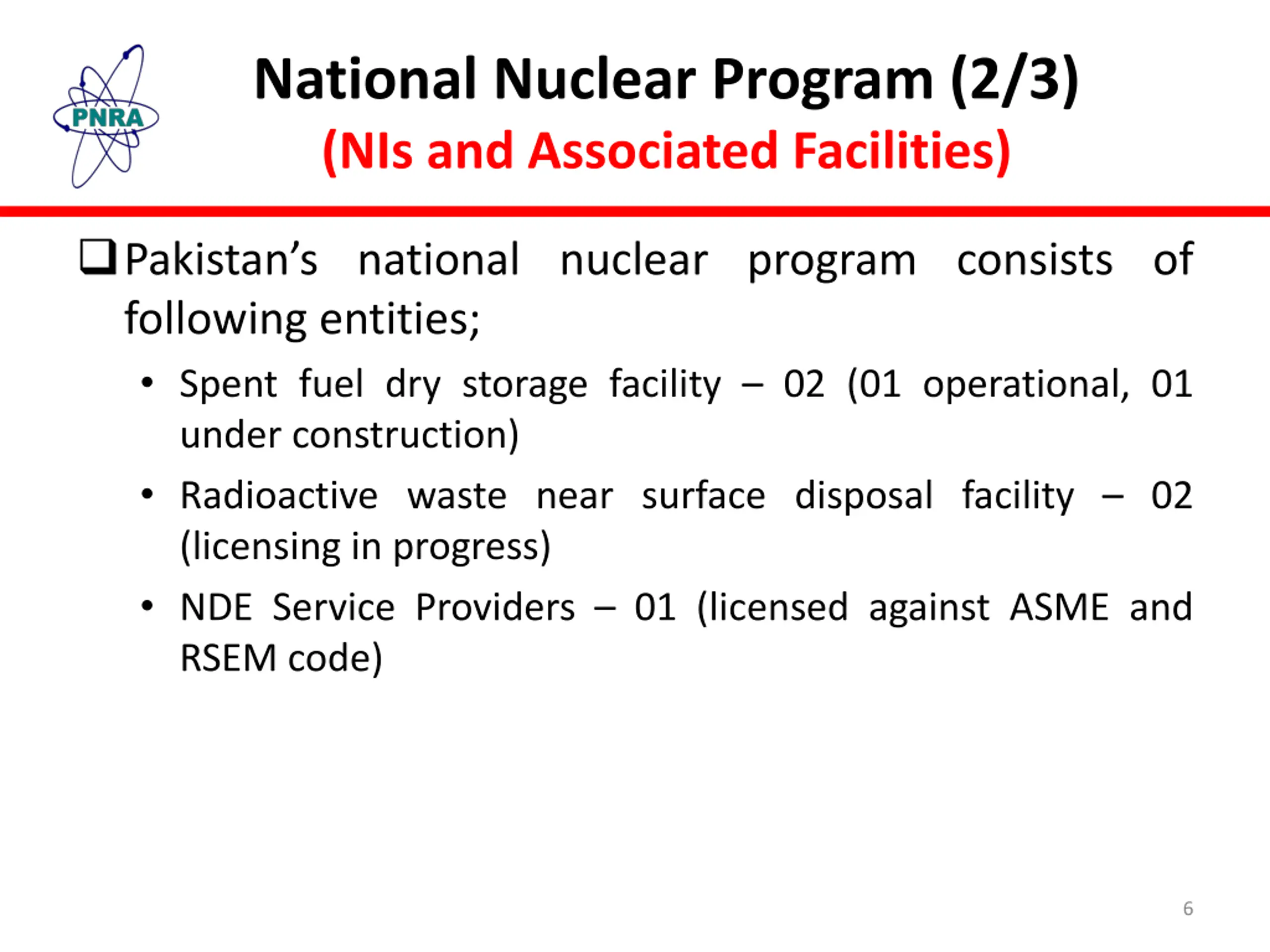 PNRA

National Nuclear Program (2/3)
(NIs and Associated Facilities)

☐ Pakistan's national nuclear program consists of following entities;

• Spent fuel dry storage facility – 02 (01 operational, 01 under construction)
• Radioactive waste near surface disposal facility – 02 (licensing in progress)
• NDE Service Providers – 01 (licensed against ASME and RSEM code)

6